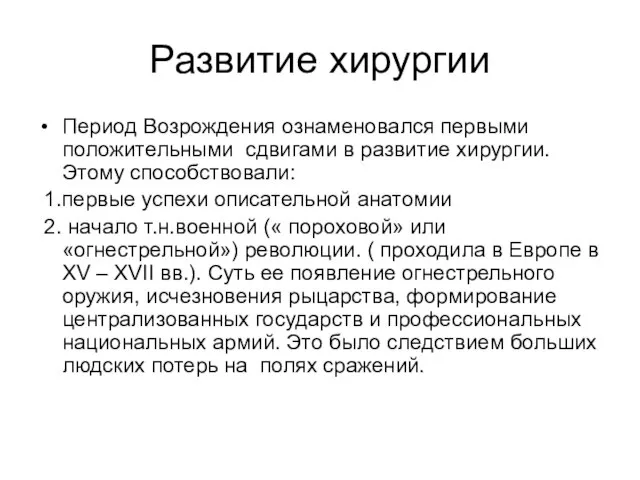 Развитие хирургии

• Период Возрождения ознаменовался первыми положительными сдвигами в развитие хирургии. Этому способствовали:

1.первые успехи описательной анатомии

2. начало т.н.военной (« пороховой» или «огнестрельной») революции. ( проходила в Европе в XV – XVII вв.). Суть ее появление огнестрельного оружия, исчезновения рыцарства, формирование централизованных государств и профессиональных национальных армий. Это было следствием больших людских потерь на полях сражений.